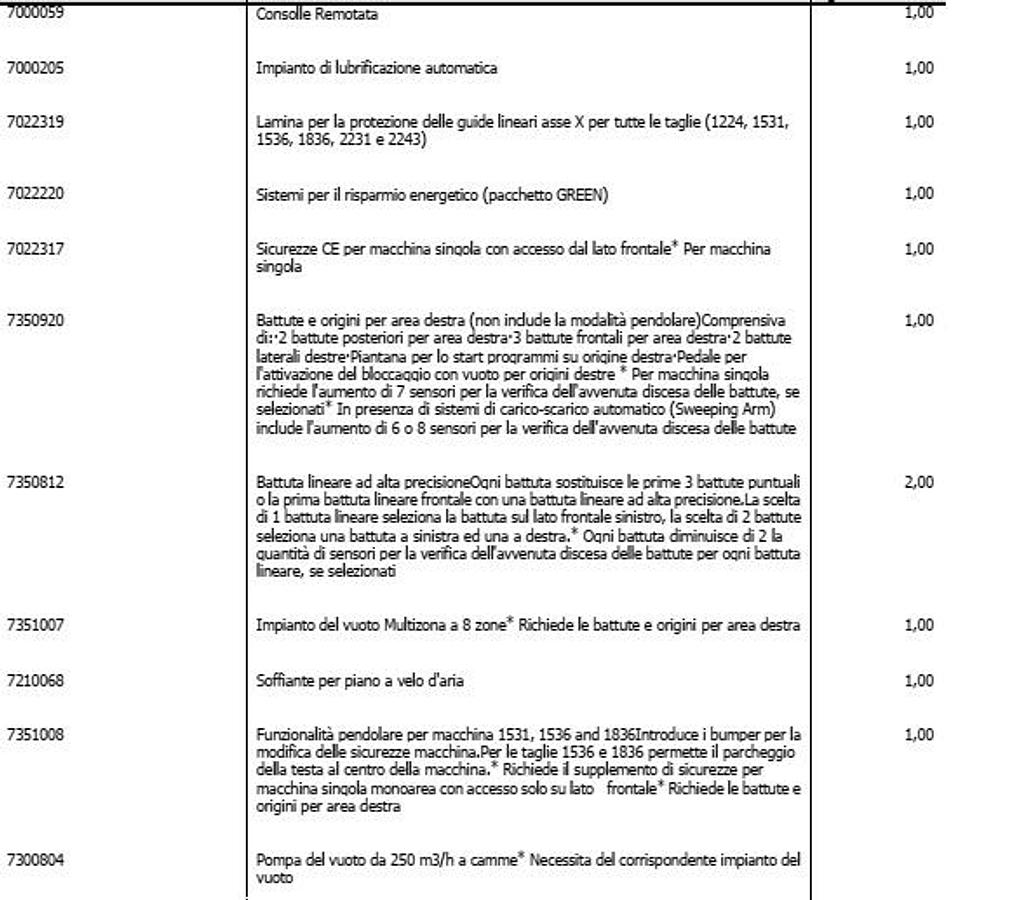 | | | |
|---|---|---|
| 7000059 | Consolle Remotata | 1,00 |
| 7000205 | Impianto di lubrificazione automatica | 1,00 |
| 7022319 | Lamina per la protezione delle guide lineari asse X per tutte le taglie (1224, 1531, 1536, 1836, 2231 e 2243) | 1,00 |
| 7022220 | Sistemi per il risparmio energetico (pacchetto GREEN) | 1,00 |
| 7022317 | Sicurezze CE per macchina singola con accesso dal lato frontale* Per macchina singola | 1,00 |
| 7350920 | Battute e origini per area destra (non include la modalità pendolare)Comprensiva di:·2 battute posteriori per area destra·3 battute frontali per area destra·2 battute laterali destre·Piantana per lo start programmi su origine destra·Pedale per l'attivazione del bloccaggio con vuoto per origini destre * Per macchina singola richiede l'aumento di 7 sensori per la verifica dell'avvenuta discesa delle battute, se selezionati* In presenza di sistemi di carico-scarico automatico (Sweeping Arm) include l'aumento di 6 o 8 sensori per la verifica dell'avvenuta discesa delle battute | 1,00 |
| 7350812 | Battuta lineare ad alta precisioneOgni battuta sostituisce le prime 3 battute puntuali o la prima battuta lineare frontale con una battuta lineare ad alta precisione.La scelta di 1 battuta lineare seleziona la battuta sul lato frontale sinistro, la scelta di 2 battute seleziona una battuta a sinistra ed una a destra.* Ogni battuta diminuisce di 2 la quantità di sensori per la verifica dell'avvenuta discesa delle battute per ogni battuta lineare, se selezionati | 2,00 |
| 7351007 | Impianto del vuoto Multizona a 8 zone* Richiede le battute e origini per area destra | 1,00 |
| 7210068 | Soffiante per piano a velo d'aria | 1,00 |
| 7351008 | Funzionalità pendolare per macchina 1531, 1536 and 1836Introduce i bumper per la modifica delle sicurezze macchina.Per le taglie 1536 e 1836 permette il parcheggio della testa al centro della macchina.* Richiede il supplemento di sicurezze per macchina singola monoarea con accesso solo su lato frontale* Richiede le battute e origini per area destra | 1,00 |
| 7300804 | Pompa del vuoto da 250 m3/h a camme* Necessita del corrispondente impianto del vuoto | |